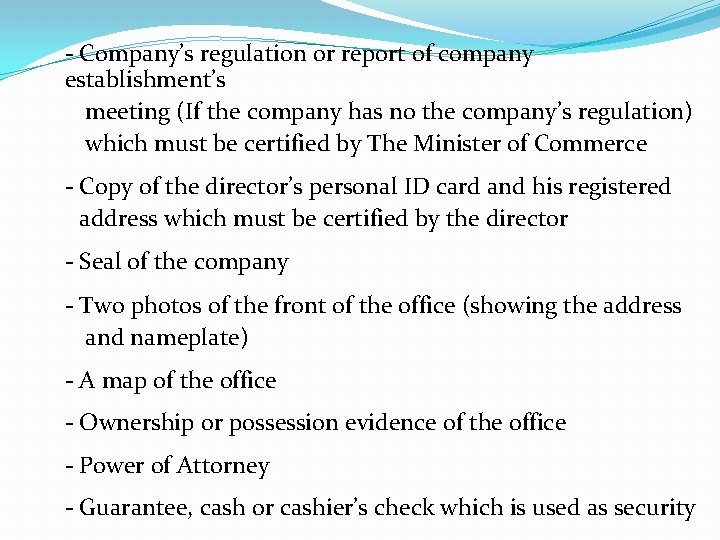 - Company's regulation or report of company establishment's meeting (If the company has no the company's regulation) which must be certified by The Minister of Commerce

- Copy of the director's personal ID card and his registered address which must be certified by the director

- Seal of the company

- Two photos of the front of the office (showing the address and nameplate)

- A map of the office

- Ownership or possession evidence of the office

- Power of Attorney

- Guarantee, cash or cashier's check which is used as security